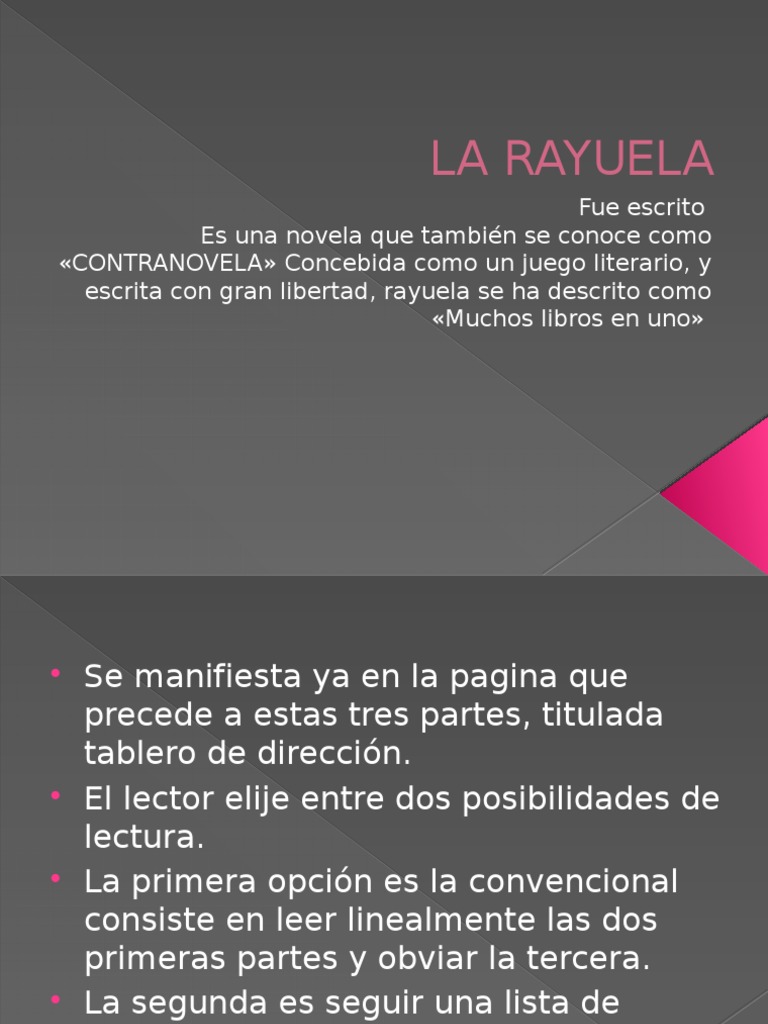 LA RAYUELA

Fue escrito
Es una novela que también se conoce como «CONTRANOVELA» Concebida como un juego literario, y escrita con gran libertad, rayuela se ha descrito como «Muchos libros en uno»

• Se manifiesta ya en la pagina que precede a estas tres partes, titulada tablero de dirección.
• El lector elije entre dos posibilidades de lectura.
• La primera opción es la convencional consiste en leer linealmente las dos primeras partes y obviar la tercera.
• La segunda es seguir una lista de